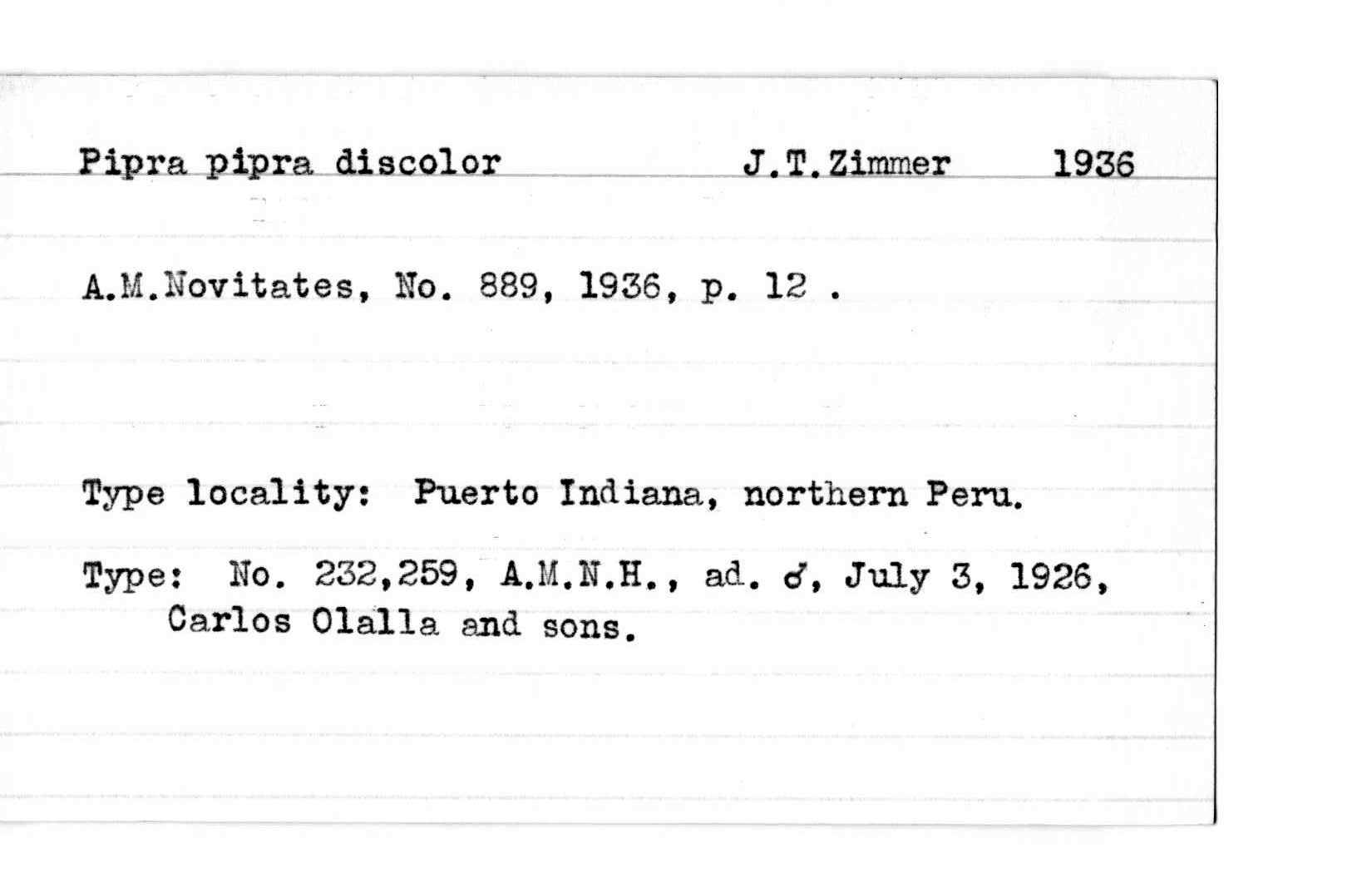 Pipra pipra discolor J.T.Zimmer 1936

A.M.Novitates, No. 889, 1936, p. 12 .

Type locality: Puerto Indiana, northern Peru.

Type: No. 232,259, A.M.N.H., ad. ♂, July 3, 1926, Carlos Olalla and sons.